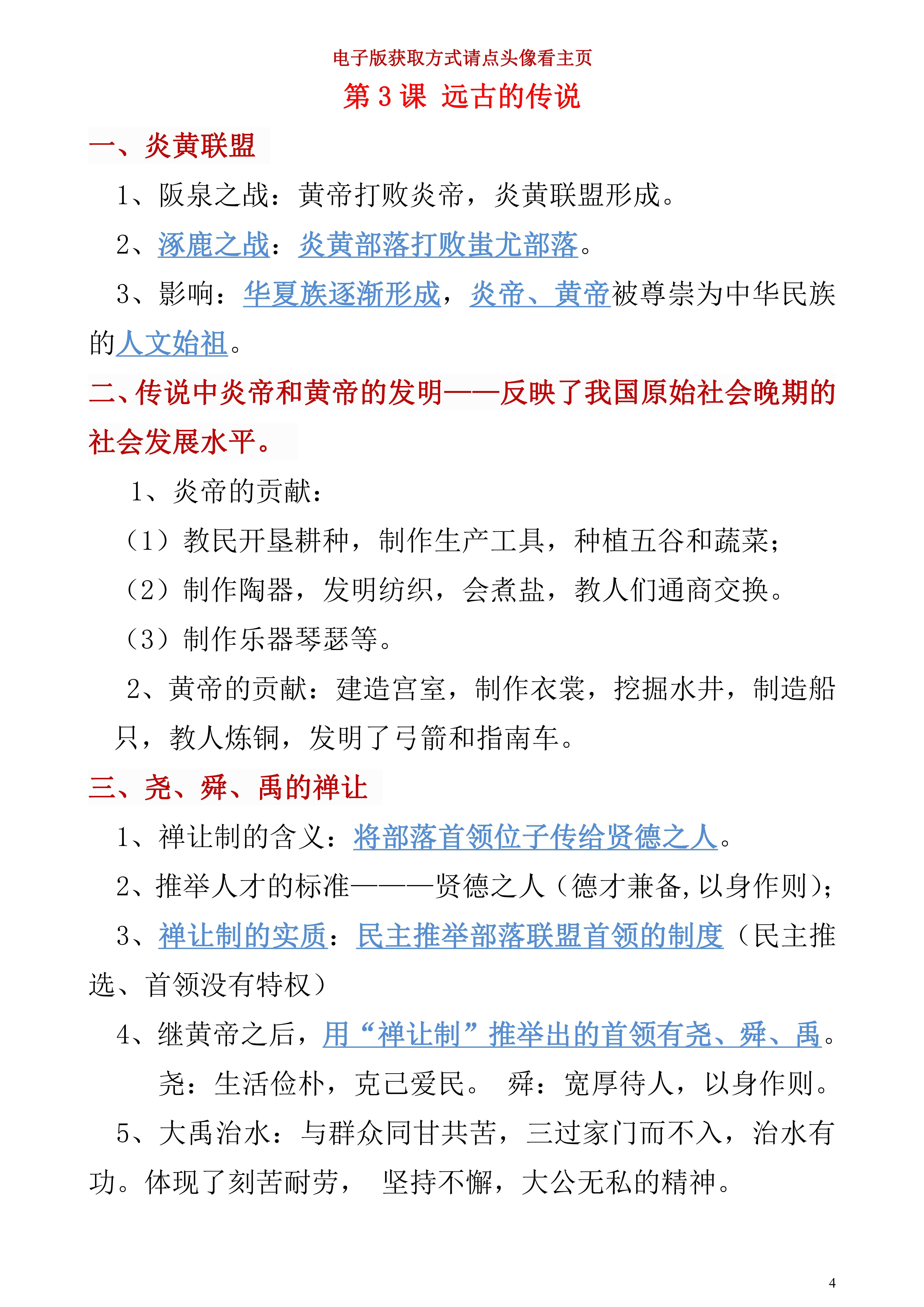 电子版获取方式请点头像看主页

第 3 课 远古的传说

一、炎黄联盟

1、阪泉之战：黄帝打败炎帝，炎黄联盟形成。

2、涿鹿之战：炎黄部落打败蚩尤部落。

3、影响：华夏族逐渐形成，炎帝、黄帝被尊崇为中华民族的人文始祖。

二、传说中炎帝和黄帝的发明——反映了我国原始社会晚期的社会发展水平。

1、炎帝的贡献：

（1）教民开垦耕种，制作生产工具，种植五谷和蔬菜；

（2）制作陶器，发明纺织，会煮盐，教人们通商交换。

（3）制作乐器琴瑟等。

2、黄帝的贡献：建造宫室，制作衣裳，挖掘水井，制造船只，教人炼铜，发明了弓箭和指南车。

三、尧、舜、禹的禅让

1、禅让制的含义：将部落首领位子传给贤德之人。

2、推举人才的标准———贤德之人（德才兼备，以身作则）；

3、禅让制的实质：民主推举部落联盟首领的制度（民主推选、首领没有特权）

4、继黄帝之后，用“禅让制”推举出的首领有尧、舜、禹。

尧：生活俭朴，克己爱民。 舜：宽厚待人，以身作则。

5、大禹治水：与群众同甘共苦，三过家门而不入，治水有功。体现了刻苦耐劳， 坚持不懈，大公无私的精神。

4